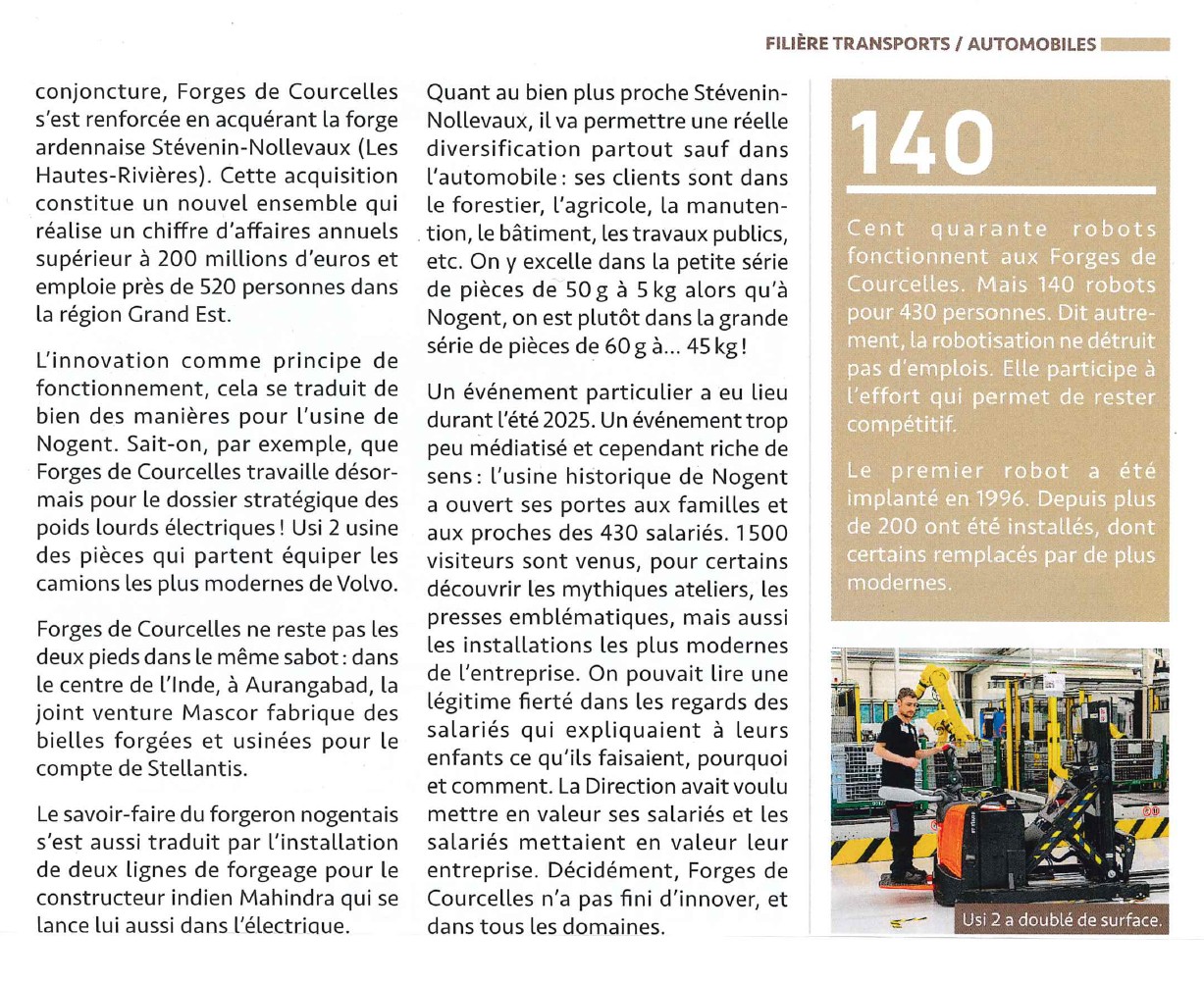 FILIÈRE TRANSPORTS / AUTOMOBILES

conjoncture, Forges de Courcelles s'est renforcée en acquérant la forge ardennaise Stévenin-Nollevaux (Les Hautes-Rivières). Cette acquisition constitue un nouvel ensemble qui réalise un chiffre d'affaires annuels supérieur à 200 millions d'euros et emploie près de 520 personnes dans la région Grand Est.

L'innovation comme principe de fonctionnement, cela se traduit de bien des manières pour l'usine de Nogent. Sait-on, par exemple, que Forges de Courcelles travaille désormais pour le dossier stratégique des poids lourds électriques ! Usi 2 usine des pièces qui partent équiper les camions les plus modernes de Volvo.

Forges de Courcelles ne reste pas les deux pieds dans le même sabot : dans le centre de l'Inde, à Aurangabad, la joint venture Mascor fabrique des bielles forgées et usinées pour le compte de Stellantis.

Le savoir-faire du forgeron nogentais s'est aussi traduit par l'installation de deux lignes de forgeage pour le constructeur indien Mahindra qui se lance lui aussi dans l'électrique.

Quant au bien plus proche Stévenin-Nollevaux, il va permettre une réelle diversification partout sauf dans l'automobile : ses clients sont dans le forestier, l'agricole, la manutention, le bâtiment, les travaux publics, etc. On y excelle dans la petite série de pièces de 50 g à 5 kg alors qu'à Nogent, on est plutôt dans la grande série de pièces de 60 g à... 45 kg !

Un événement particulier a eu lieu durant l'été 2025. Un événement trop peu médiatisé et cependant riche de sens : l'usine historique de Nogent a ouvert ses portes aux familles et aux proches des 430 salariés. 1500 visiteurs sont venus, pour certains découvrir les mythiques ateliers, les presses emblématiques, mais aussi les installations les plus modernes de l'entreprise. On pouvait lire une légitime fierté dans les regards des salariés qui expliquaient à leurs enfants ce qu'ils faisaient, pourquoi et comment. La Direction avait voulu mettre en valeur ses salariés et les salariés mettaient en valeur leur entreprise. Décidément, Forges de Courcelles n'a pas fini d'innover, et dans tous les domaines.

140

Cent quarante robots fonctionnent aux Forges de Courcelles. Mais 140 robots pour 430 personnes. Dit autrement, la robotisation ne détruit pas d'emplois. Elle participe à l'effort qui permet de rester compétitif.

Le premier robot a été implanté en 1996. Depuis plus de 200 ont été installés, dont certains remplacés par de plus modernes.

Usi 2 a doublé de surface.